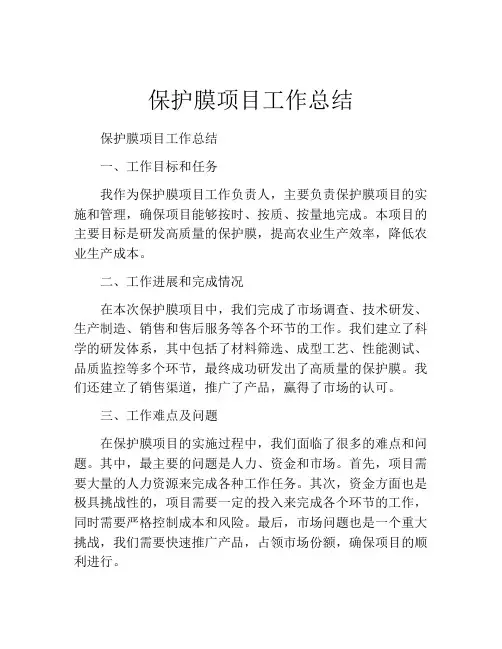 保护膜项目工作总结

保护膜项目工作总结

一、工作目标和任务

我作为保护膜项目工作负责人，主要负责保护膜项目的实施和管理，确保项目能够按时、按质、按量地完成。本项目的主要目标是研发高质量的保护膜，提高农业生产效率，降低农业生产成本。

二、工作进展和完成情况

在本次保护膜项目中，我们完成了市场调查、技术研发、生产制造、销售和售后服务等各个环节的工作。我们建立了科学的研发体系，其中包括了材料筛选、成型工艺、性能测试、品质监控等多个环节，最终成功研发出了高质量的保护膜。我们还建立了销售渠道，推广了产品，赢得了市场的认可。

三、工作难点及问题

在保护膜项目的实施过程中，我们面临了很多的难点和问题。其中，最主要的问题是人力、资金和市场。首先，项目需要大量的人力资源来完成各种工作任务。其次，资金方面也是极具挑战性的，项目需要一定的投入来完成各个环节的工作，同时需要严格控制成本和风险。最后，市场问题也是一个重大挑战，我们需要快速推广产品，占领市场份额，确保项目的顺利进行。